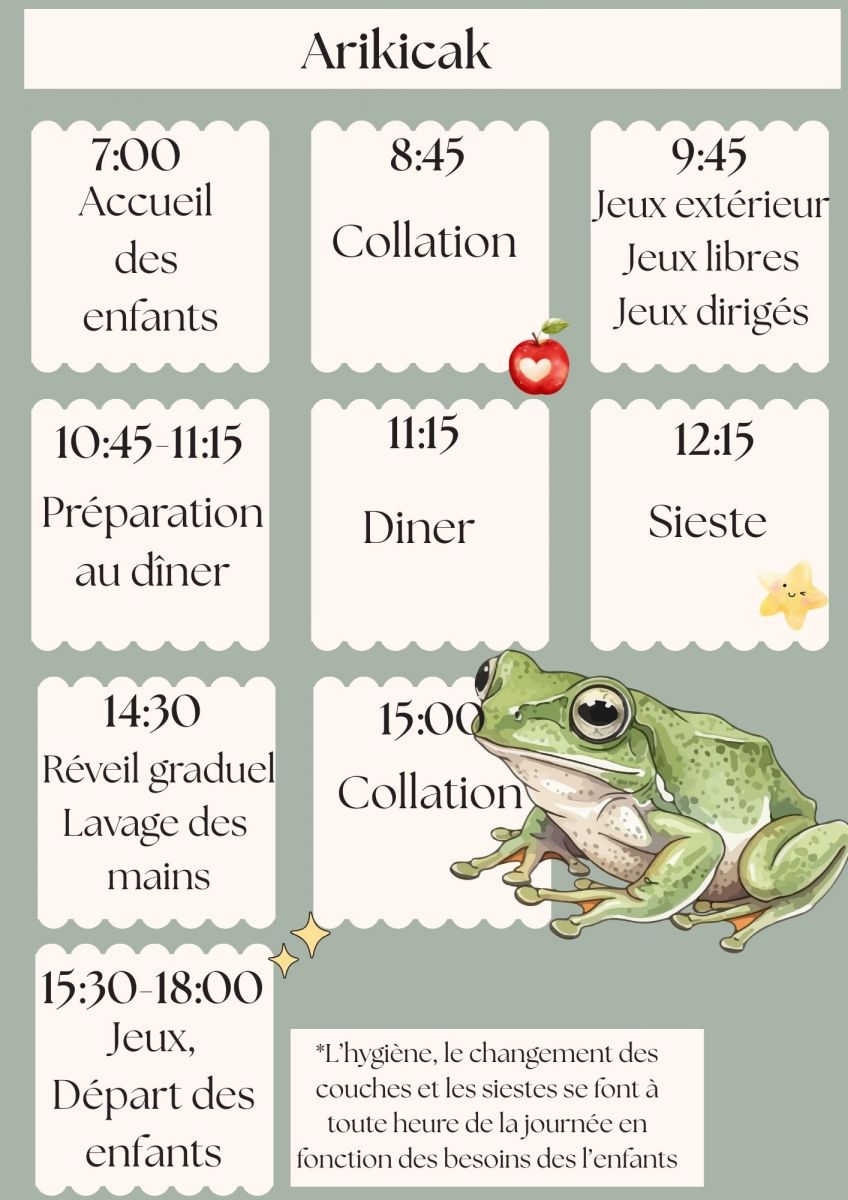 Arikicak

7:00
Accueil des enfants

8:45
Collation

9:45
Jeux extérieur
Jeux libres
Jeux dirigés

10:45-11:15
Préparation au dîner

11:15
Diner

12:15
Sieste

14:30
Réveil graduel
Lavage des mains

15:00
Collation

15:30-18:00
Jeux,
Départ des enfants

*L'hygiène, le changement des couches et les siestes se font à toute heure de la journée en fonction des besoins des l'enfants